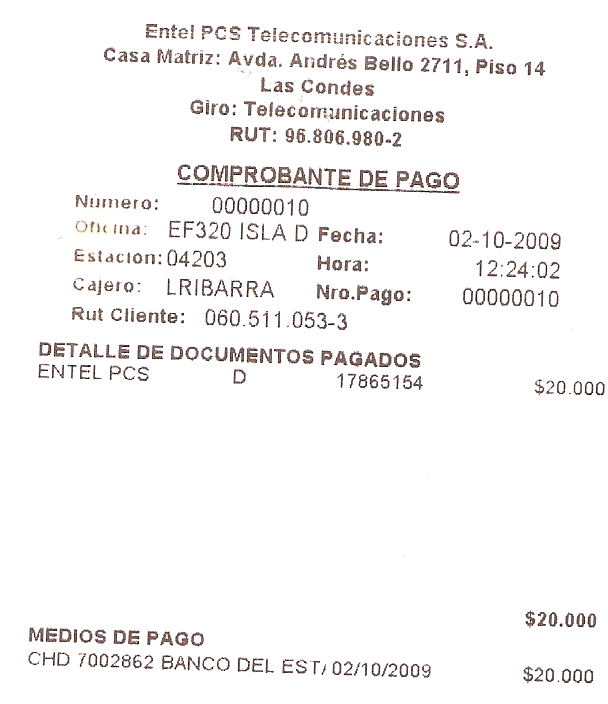 Entel PCS Telecomunicaciones S.A.
Casa Matriz: Avda. Andrés Bello 2711, Piso 14
Las Condes
Giro: Telecomunicaciones
RUT: 96.806.980-2

COMPROBANTE DE PAGO

Numero: 00000010
Oficina: EF320 ISLA D Fecha: 02-10-2009
Estacion: 04203 Hora: 12:24:02
Cajero: LRIBARRA Nro.Pago: 00000010
Rut Cliente: 060.511.053-3

DETALLE DE DOCUMENTOS PAGADOS
ENTEL PCS D 17865154 $20.000

$20.000

MEDIOS DE PAGO
CHD 7002862 BANCO DEL EST/ 02/10/2009 $20.000